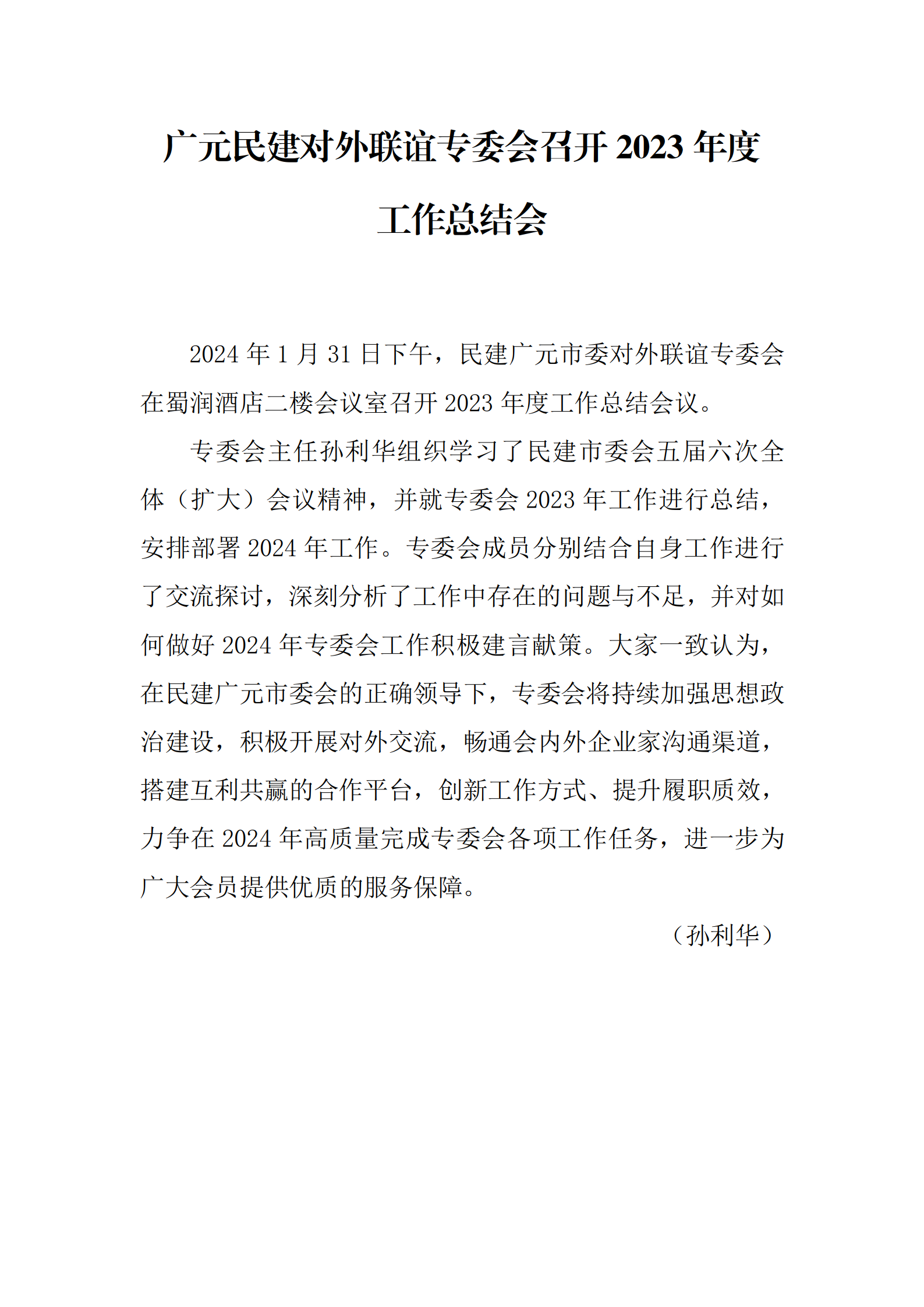 广元民建对外联谊专委会召开 2023 年度工作总结会

2024 年 1 月 31 日下午，民建广元市委对外联谊专委会在蜀润酒店二楼会议室召开 2023 年度工作总结会议。

专委会主任孙利华组织学习了民建市委会五届六次全体（扩大）会议精神，并就专委会 2023 年工作进行总结，安排部署 2024 年工作。专委会成员分别结合自身工作进行了交流探讨，深刻分析了工作中存在的问题与不足，并对如何做好 2024 年专委会工作积极建言献策。大家一致认为，在民建广元市委会的正确领导下，专委会将持续加强思想政治建设，积极开展对外交流，畅通会内外企业家沟通渠道，搭建互利共赢的合作平台，创新工作方式、提升履职质效，力争在 2024 年高质量完成专委会各项工作任务，进一步为广大会员提供优质的服务保障。

（孙利华）